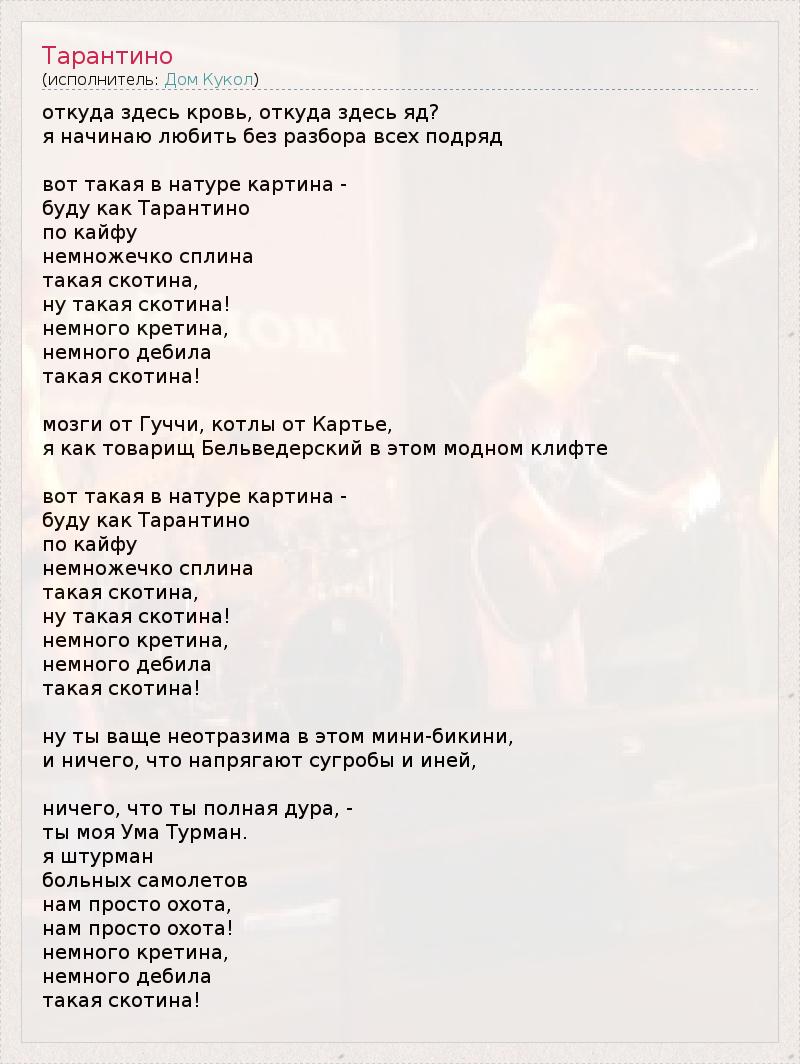 Тарантино
(исполнитель: Дом Кукол)

откуда здесь кровь, откуда здесь яд?
я начинаю любить без разбора всех подряд

вот такая в натуре картина -
буду как Тарантино
по кайфу
немножечко сплина
такая скотина,
ну такая скотина!
немного кретина,
немного дебила
такая скотина!

мозги от Гуччи, котлы от Картье,
я как товарищ Бельведерский в этом модном клифте

вот такая в натуре картина -
буду как Тарантино
по кайфу
немножечко сплина
такая скотина,
ну такая скотина!
немного кретина,
немного дебила
такая скотина!

ну ты ваще неотразима в этом мини-бикини,
и ничего, что напрягают сугробы и иней,

ничего, что ты полная дура, -
ты моя Ума Турман.
я штурман
больных самолетов
нам просто охота,
нам просто охота!
немного кретина,
немного дебила
такая скотина!